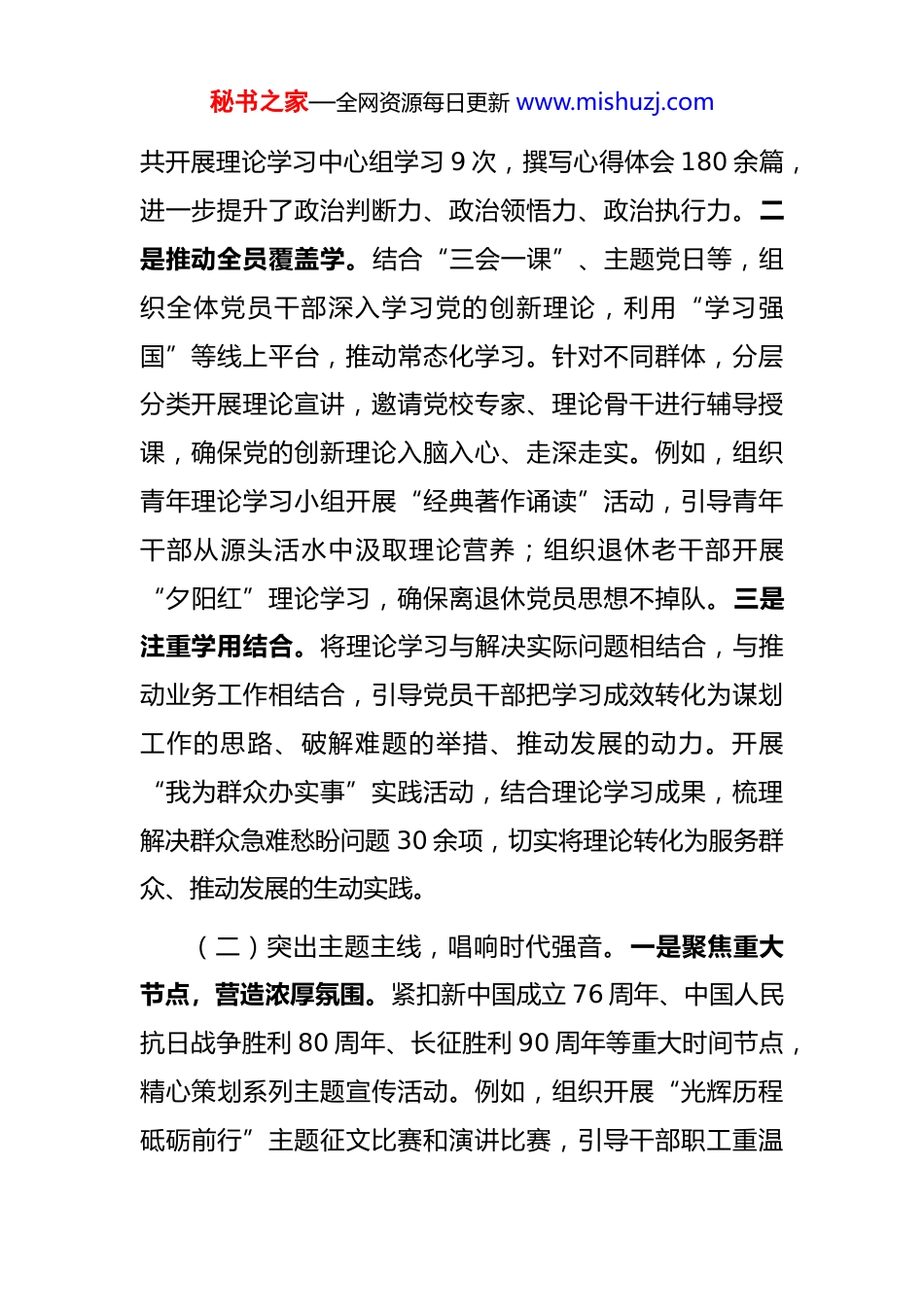 秘书之家—全网资源每日更新 www.mishuzj.com

共开展理论学习中心组学习 9 次，撰写心得体会 180 余篇，进一步提升了政治判断力、政治领悟力、政治执行力。二是推动全员覆盖学。结合“三会一课”、主题党日等，组织全体党员干部深入学习党的创新理论，利用“学习强国”等线上平台，推动常态化学习。针对不同群体，分层分类开展理论宣讲，邀请党校专家、理论骨干进行辅导授课，确保党的创新理论入脑入心、走深走实。例如，组织青年理论学习小组开展“经典著作诵读”活动，引导青年干部从源头活水中汲取理论营养；组织退休老干部开展“夕阳红”理论学习，确保离退休党员思想不掉队。三是注重学用结合。将理论学习与解决实际问题相结合，与推动业务工作相结合，引导党员干部把学习成效转化为谋划工作的思路、破解难题的举措、推动发展的动力。开展“我为群众办实事”实践活动，结合理论学习成果，梳理解决群众急难愁盼问题 30 余项，切实将理论转化为服务群众、推动发展的生动实践。

（二）突出主题主线，唱响时代强音。一是聚焦重大节点，营造浓厚氛围。紧扣新中国成立 76 周年、中国人民抗日战争胜利 80 周年、长征胜利 90 周年等重大时间节点，精心策划系列主题宣传活动。例如，组织开展“光辉历程 砥砺前行”主题征文比赛和演讲比赛，引导干部职工重温